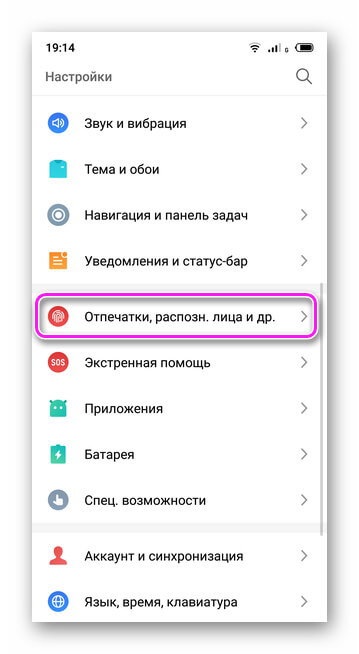 19:14

Настройки

Звук и вибрация

Тема и обои

Навигация и панель задач

Уведомления и статус-бар

Отпечатки, распозн. лица и др.

SOS

Экстренная помощь

Приложения

Батарея

Спец. возможности

Аккаунт и синхронизация

Язык, время, клавиатура